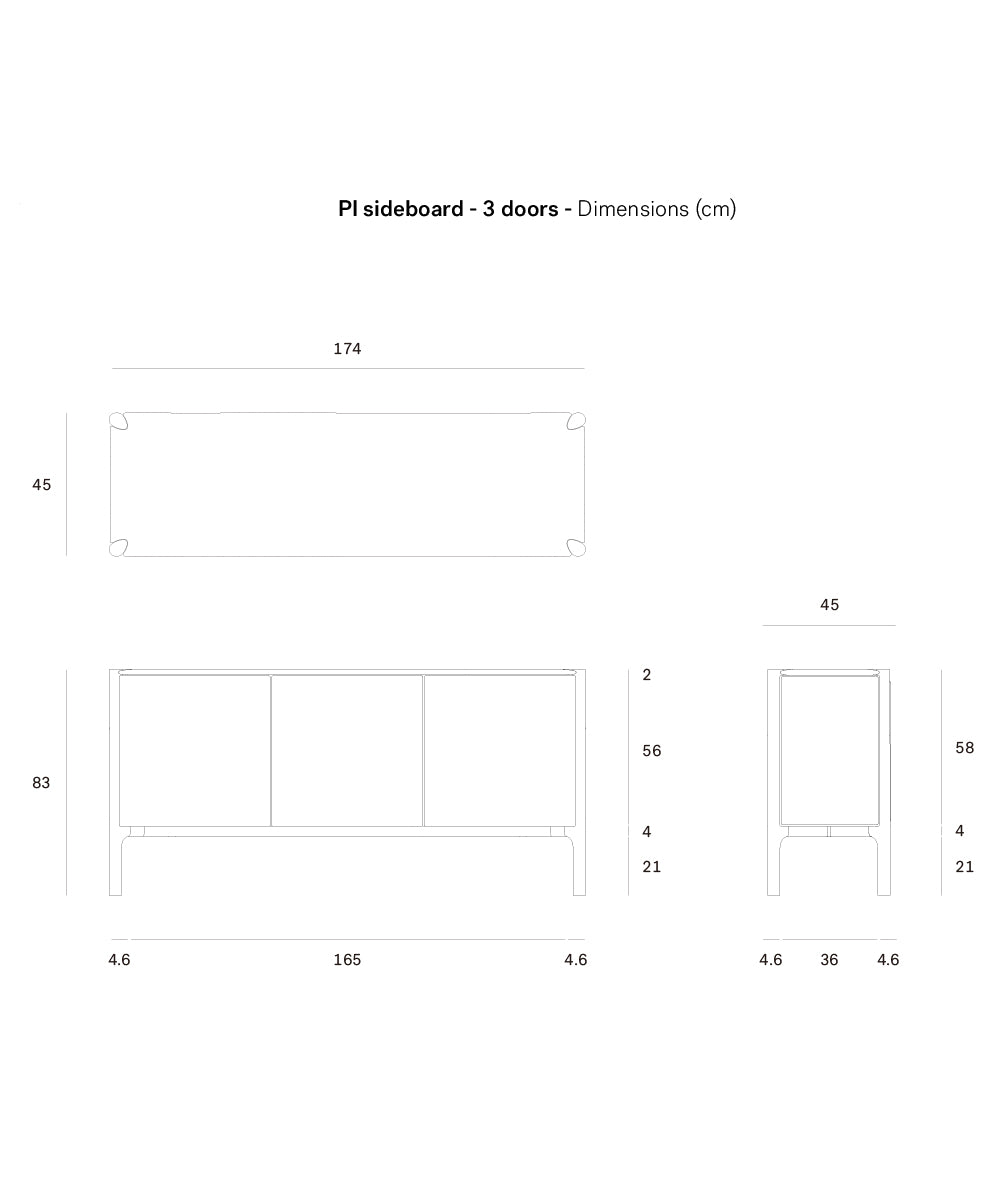 PI sideboard - 3 doors - Dimensions (cm)

174

45

45

83

2

56

4

21

58

4

21

4.6

165

4.6

4.6

36

4.6